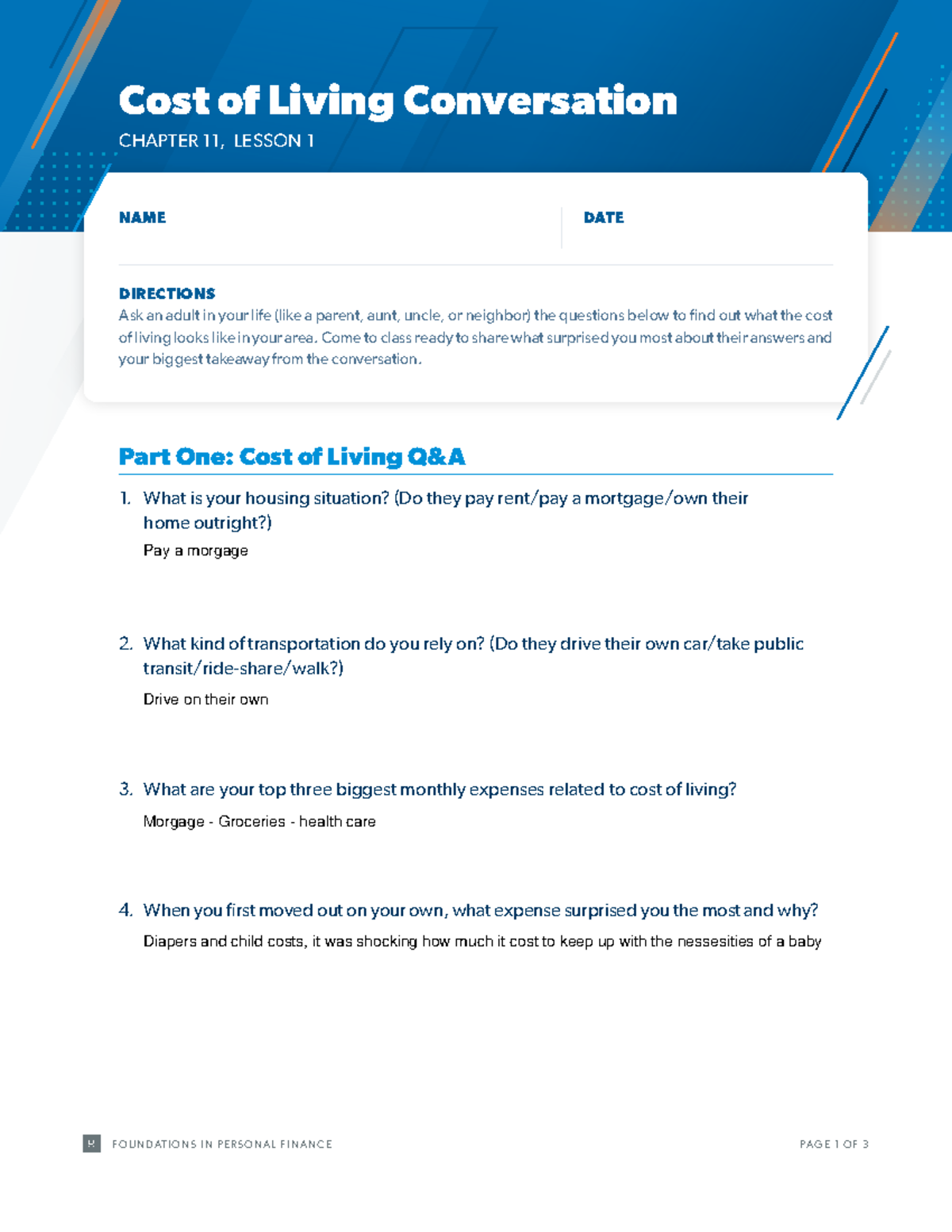 Cost of Living Conversation

CHAPTER 11, LESSON 1

NAME

DATE

DIRECTIONS

Ask an adult in your life (like a parent, aunt, uncle, or neighbor) the questions below to find out what the cost of living looks like in your area. Come to class ready to share what surprised you most about their answers and your biggest takeaway from the conversation.

Part One: Cost of Living Q&A

1. What is your housing situation? (Do they pay rent/pay a mortgage/own their home outright?)

Pay a morgage

2. What kind of transportation do you rely on? (Do they drive their own car/take public transit/ride-share/walk?)

Drive on their own

3. What are your top three biggest monthly expenses related to cost of living?

Morgage - Groceries - health care

4. When you first moved out on your own, what expense surprised you the most and why?

Diapers and child costs, it was shocking how much it cost to keep up with the nessesities of a baby

FOUNDATIONS IN PERSONAL FINANCE

PAGE 1 OF 3